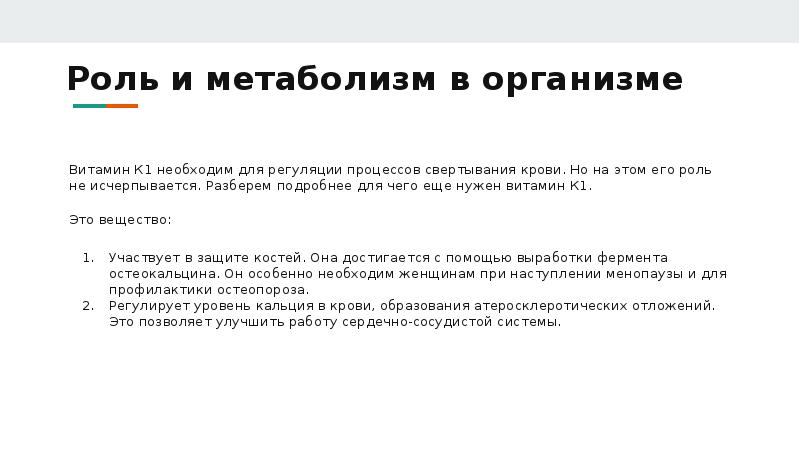 Роль и метаболизм в организме

Витамин К1 необходим для регуляции процессов свертывания крови. Но на этом его роль не исчерпывается. Разберем подробнее для чего еще нужен витамин К1.

Это вещество:

1. Участвует в защите костей. Она достигается с помощью выработки фермента остеокальцина. Он особенно необходим женщинам при наступлении менопаузы и для профилактики остеопороза.
2. Регулирует уровень кальция в крови, образования атеросклеротических отложений. Это позволяет улучшить работу сердечно-сосудистой системы.